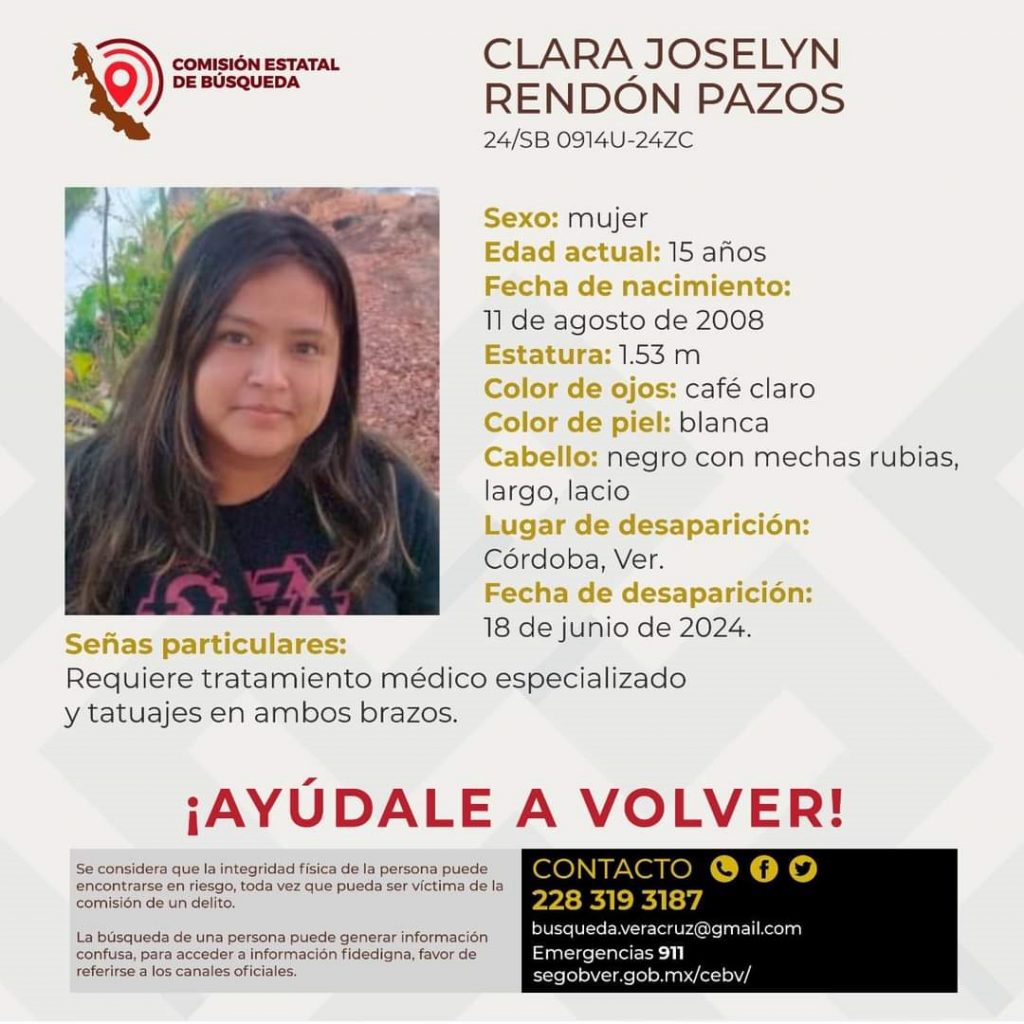 COMISIÓN ESTATAL DE BÚSQUEDA

CLARA JOSELYN RENDÓN PAZOS
24/SB 0914U-24ZC

Sexo: mujer
Edad actual: 15 años
Fecha de nacimiento:
11 de agosto de 2008
Estatura: 1.53 m
Color de ojos: café claro
Color de piel: blanca
Cabello: negro con mechas rubias, largo, lacio
Lugar de desaparición:
Córdoba, Ver.
Fecha de desaparición:
18 de junio de 2024.

Señas particulares:
Requiere tratamiento médico especializado y tatuajes en ambos brazos.

¡AYÚDALE A VOLVER!

Se considera que la integridad física de la persona puede encontrarse en riesgo, toda vez que pueda ser víctima de la comisión de un delito.

La búsqueda de una persona puede generar información confusa, para acceder a información fidedigna, favor de referirse a los canales oficiales.

CONTACTO
228 319 3187
busqueda.veracruz@gmail.com
Emergencias 911
segobver.gob.mx/cebv/